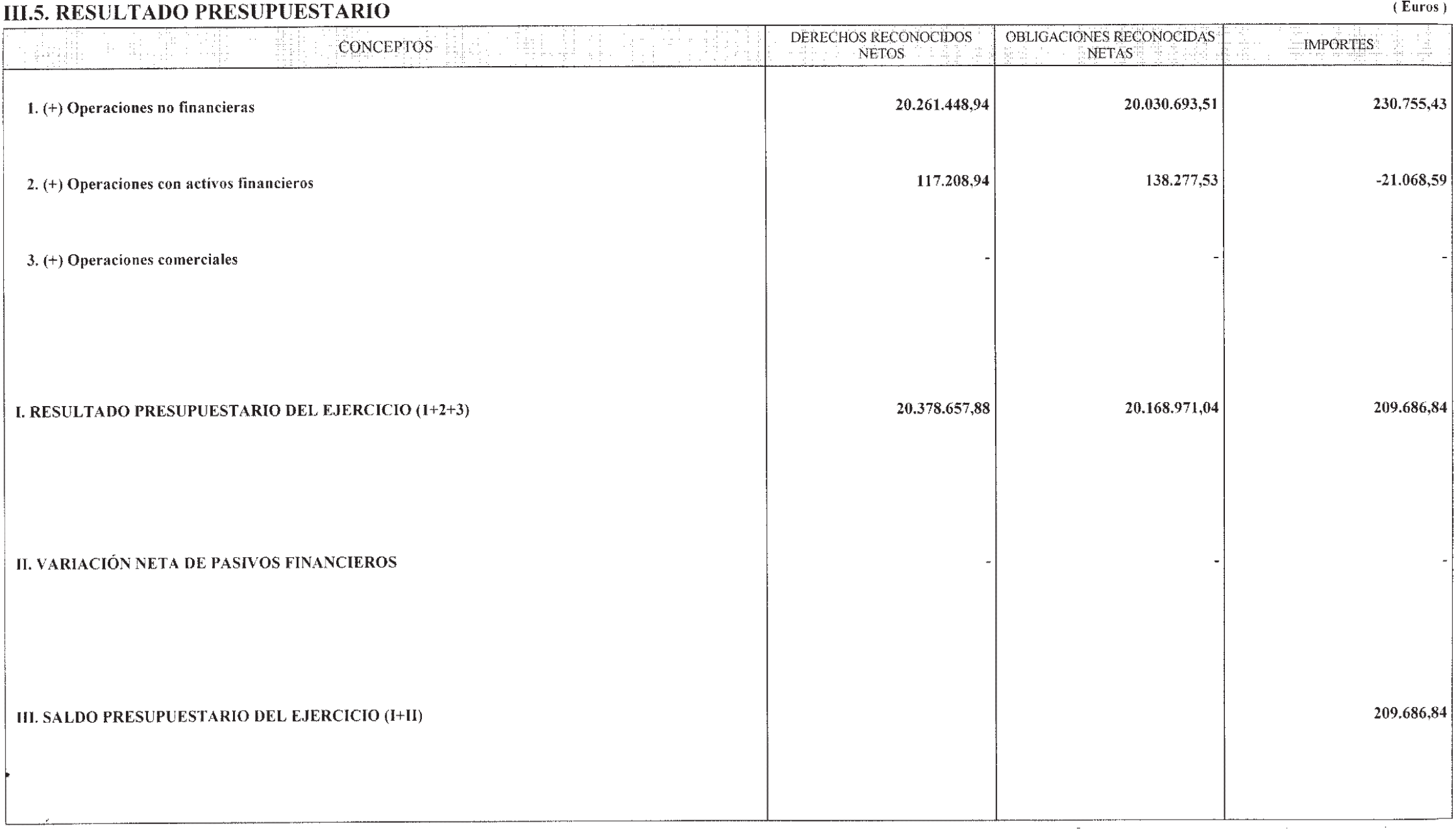 III.5. RESULTADO PRESUPUESTARIO

( Euros )

| CONCEPTOS | DERECHOS RECONOCIDOS NETOS | OBLIGACIONES RECONOCIDAS NETAS | IMPORTES |
|---|---|---|---|
| 1. (+) Operaciones no financieras | 20.261.448,94 | 20.030.693,51 | 230.755,43 |
| 2. (+) Operaciones con activos financieros | 117.208,94 | 138.277,53 | -21.068,59 |
| 3. (+) Operaciones comerciales | - | - | - |
| I. RESULTADO PRESUPUESTARIO DEL EJERCICIO (1+2+3) | 20.378.657,88 | 20.168.971,04 | 209.686,84 |
| II. VARIACIÓN NETA DE PASIVOS FINANCIEROS | - | - | - |
| III. SALDO PRESUPUESTARIO DEL EJERCICIO (I+II) | | | 209.686,84 |